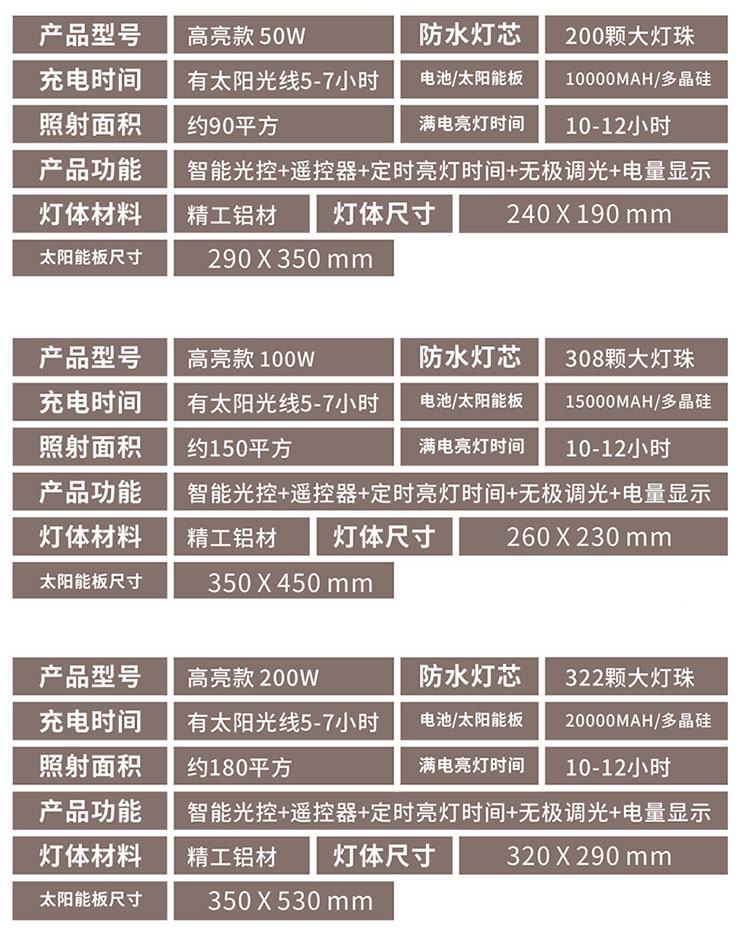 产品型号 高亮款50W 防水灯芯 200颗大灯珠
充电时间 有太阳光线5-7小时 电池/太阳能板 10000MAH/多晶硅
照射面积 约90平方 满电亮灯时间 10-12小时
产品功能 智能光控+遥控器+定时亮灯时间+无极调光+电量显示
灯体材料 精工铝材 灯体尺寸 240 X 190 mm
太阳能板尺寸 290 X 350 mm

产品型号 高亮款100W 防水灯芯 308颗大灯珠
充电时间 有太阳光线5-7小时 电池/太阳能板 15000MAH/多晶硅
照射面积 约150平方 满电亮灯时间 10-12小时
产品功能 智能光控+遥控器+定时亮灯时间+无极调光+电量显示
灯体材料 精工铝材 灯体尺寸 260 X 230 mm
太阳能板尺寸 350 X 450 mm

产品型号 高亮款200W 防水灯芯 322颗大灯珠
充电时间 有太阳光线5-7小时 电池/太阳能板 20000MAH/多晶硅
照射面积 约180平方 满电亮灯时间 10-12小时
产品功能 智能光控+遥控器+定时亮灯时间+无极调光+电量显示
灯体材料 精工铝材 灯体尺寸 320 X 290 mm
太阳能板尺寸 350 X 530 mm